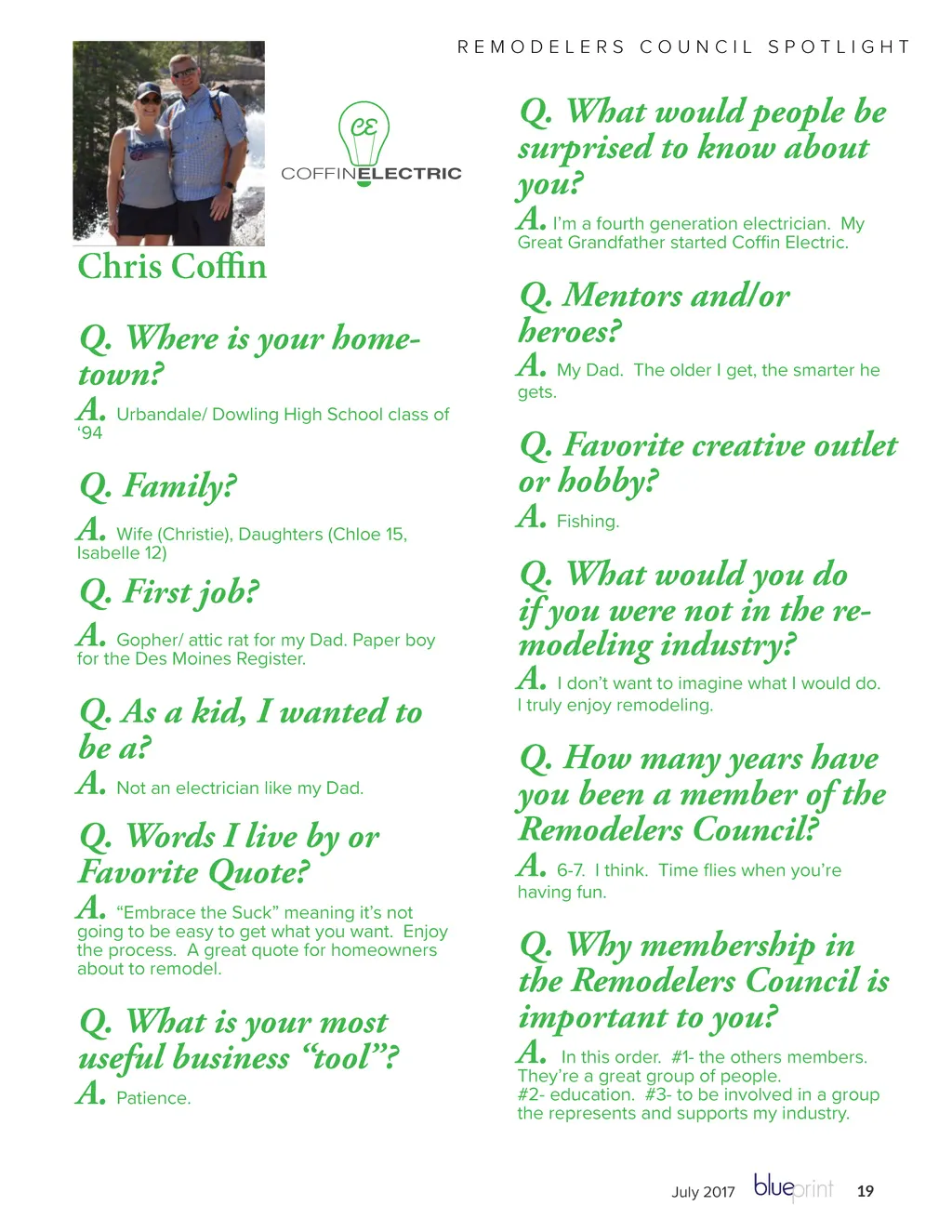 REMODELERS COUNCIL SPOTLIGHT

CE
COFFINELECTRIC

Chris Coffin

Q. Where is your hometown?
A. Urbandale/ Dowling High School class of '94

Q. Family?
A. Wife (Christie), Daughters (Chloe 15, Isabelle 12)

Q. First job?
A. Gopher/ attic rat for my Dad. Paper boy for the Des Moines Register.

Q. As a kid, I wanted to be a?
A. Not an electrician like my Dad.

Q. Words I live by or Favorite Quote?
A. "Embrace the Suck" meaning it's not going to be easy to get what you want. Enjoy the process. A great quote for homeowners about to remodel.

Q. What is your most useful business "tool"?
A. Patience.

Q. What would people be surprised to know about you?
A. I'm a fourth generation electrician. My Great Grandfather started Coffin Electric.

Q. Mentors and/or heroes?
A. My Dad. The older I get, the smarter he gets.

Q. Favorite creative outlet or hobby?
A. Fishing.

Q. What would you do if you were not in the remodeling industry?
A. I don't want to imagine what I would do. I truly enjoy remodeling.

Q. How many years have you been a member of the Remodelers Council?
A. 6-7. I think. Time flies when you're having fun.

Q. Why membership in the Remodelers Council is important to you?
A. In this order. #1- the others members. They're a great group of people. #2- education. #3- to be involved in a group the represents and supports my industry.

July 2017 blueprint 19